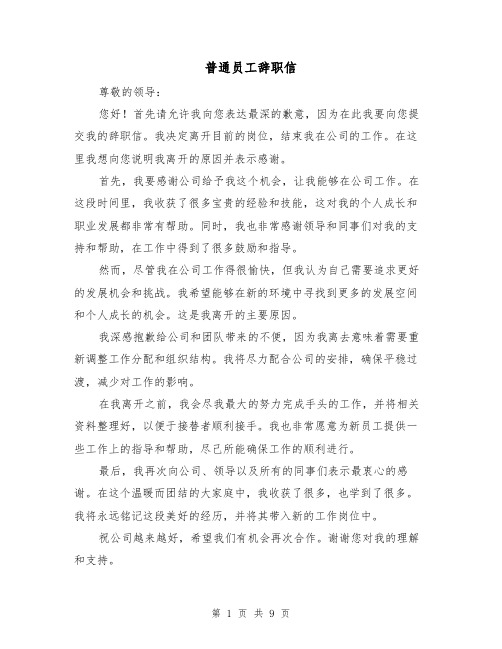 普通员工辞职信

尊敬的领导：

您好！首先请允许我向您表达最深的歉意，因为在此我要向您提交我的辞职信。我决定离开目前的岗位，结束我在公司的工作。在这里我想向您说明我离开的原因并表示感谢。

首先，我要感谢公司给予我这个机会，让我能够在公司工作。在这段时间里，我收获了很多宝贵的经验和技能，这对我的个人成长和职业发展都非常有帮助。同时，我也非常感谢领导和同事们对我的支持和帮助，在工作中得到了很多鼓励和指导。

然而，尽管我在公司工作得很愉快，但我认为自己需要追求更好的发展机会和挑战。我希望能够在新的环境中寻找到更多的发展空间和个人成长的机会。这是我离开的主要原因。

我深感抱歉给公司和团队带来的不便，因为我离去意味着需要重新调整工作分配和组织结构。我将尽力配合公司的安排，确保平稳过渡，减少对工作的影响。

在我离开之前，我会尽我最大的努力完成手头的工作，并将相关资料整理好，以便于接替者顺利接手。我也非常愿意为新员工提供一些工作上的指导和帮助，尽己所能确保工作的顺利进行。

最后，我再次向公司、领导以及所有的同事们表示最衷心的感谢。在这个温暖而团结的大家庭中，我收获了很多，也学到了很多。我将永远铭记这段美好的经历，并将其带入新的工作岗位中。

祝公司越来越好，希望我们有机会再次合作。谢谢您对我的理解和支持。

第 1 页 共 9 页